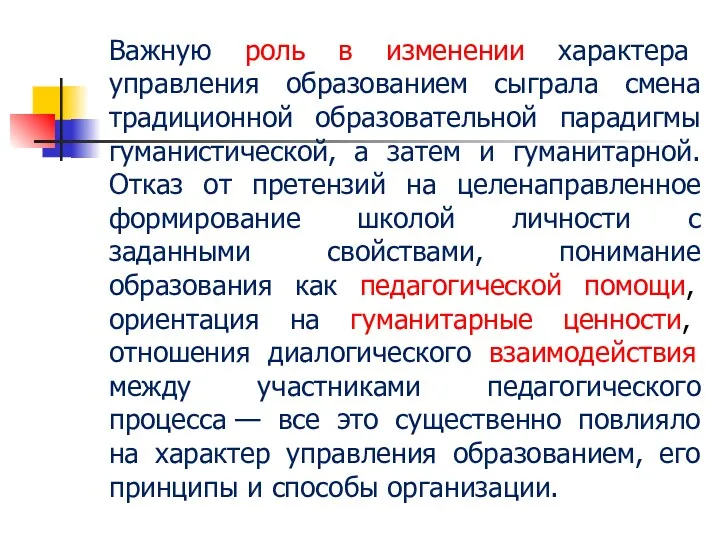 Важную роль в изменении характера управления образованием сыграла смена традиционной образовательной парадигмы гуманистической, а затем и гуманитарной. Отказ от претензий на целенаправленное формирование школой личности с заданными свойствами, понимание образования как педагогической помощи, ориентация на гуманитарные ценности, отношения диалогического взаимодействия между участниками педагогического процесса — все это существенно повлияло на характер управления образованием, его принципы и способы организации.